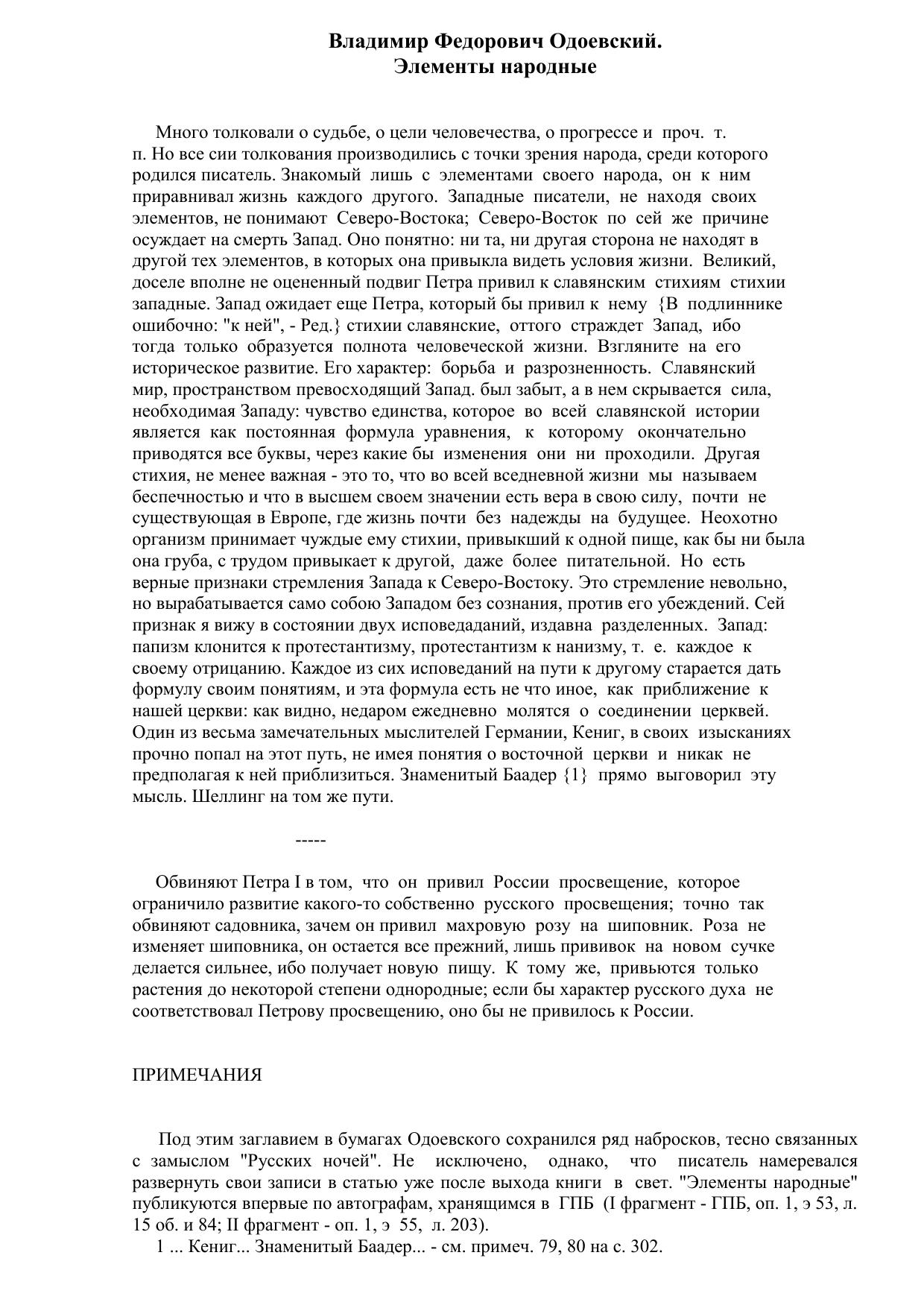 Владимир Федорович Одоевский.
Элементы народные

Много толковали о судьбе, о цели человечества, о прогрессе и проч. т. п. Но все сии толкования производились с точки зрения народа, среди которого родился писатель. Знакомый лишь с элементами своего народа, он к ним приравнивал жизнь каждого другого. Западные писатели, не находя своих элементов, не понимают Северо-Востока; Северо-Восток по сей же причине осуждает на смерть Запад. Оно понятно: ни та, ни другая сторона не находят в другой тех элементов, в которых она привыкла видеть условия жизни. Великий, доселе вполне не оцененный подвиг Петра привил к славянским стихиям стихии западные. Запад ожидает еще Петра, который бы привил к нему {В подлиннике ошибочно: "к ней", - Ред.} стихии славянские, оттого страждет Запад, ибо тогда только образуется полнота человеческой жизни. Взгляните на его историческое развитие. Его характер: борьба и разрозненность. Славянский мир, пространством превосходящий Запад. был забыт, а в нем скрывается сила, необходимая Западу: чувство единства, которое во всей славянской истории является как постоянная формула уравнения, к которому окончательно приводятся все буквы, через какие бы изменения они ни проходили. Другая стихия, не менее важная - это то, что во всей вседневной жизни мы называем беспечностью и что в высшем своем значении есть вера в свою силу, почти не существующая в Европе, где жизнь почти без надежды на будущее. Неохотно организм принимает чуждые ему стихии, привыкший к одной пище, как бы ни была она груба, с трудом привыкает к другой, даже более питательной. Но есть верные признаки стремления Запада к Северо-Востоку. Это стремление невольно, но вырабатывается само собою Западом без сознания, против его убеждений. Сей признак я вижу в состоянии двух исповедаданий, издавна разделенных. Запад: папизм клонится к протестантизму, протестантизм к нанизму, т. е. каждое к своему отрицанию. Каждое из сих исповеданий на пути к другому старается дать формулу своим понятиям, и эта формула есть не что иное, как приближение к нашей церкви: как видно, недаром ежедневно молятся о соединении церквей. Один из весьма замечательных мыслителей Германии, Кениг, в своих изысканиях прочно попал на этот путь, не имея понятия о восточной церкви и никак не предполагая к ней приблизиться. Знаменитый Баадер {1} прямо выговорил эту мысль. Шеллинг на том же пути.

-----

Обвиняют Петра I в том, что он привил России просвещение, которое ограничило развитие какого-то собственно русского просвещения; точно так обвиняют садовника, зачем он привил махровую розу на шиповник. Роза не изменяет шиповника, он остается все прежний, лишь прививок на новом сучке делается сильнее, ибо получает новую пищу. К тому же, привьются только растения до некоторой степени однородные; если бы характер русского духа не соответствовал Петрову просвещению, оно бы не привилось к России.

ПРИМЕЧАНИЯ

Под этим заглавием в бумагах Одоевского сохранился ряд набросков, тесно связанных с замыслом "Русских ночей". Не исключено, однако, что писатель намеревался развернуть свои записи в статью уже после выхода книги в свет. "Элементы народные" публикуются впервые по автографам, хранящимся в ГПБ (I фрагмент - ГПБ, оп. 1, э 53, л. 15 об. и 84; II фрагмент - оп. 1, э 55, л. 203).
1 ... Кениг... Знаменитый Баадер... - см. примеч. 79, 80 на с. 302.